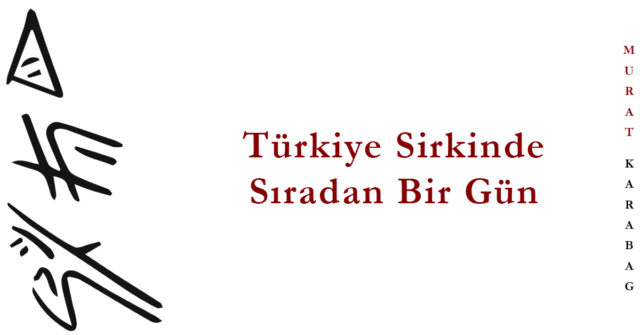 Türkiye Sirkinde
Sıradan Bir Gün

MURAT KARABAG